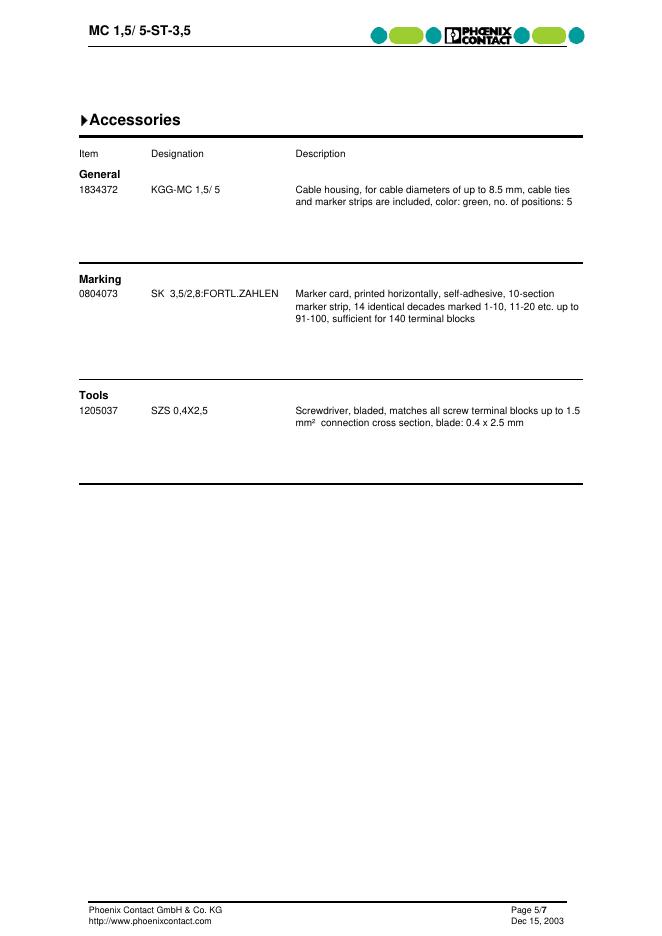 MC 1,5/ 5-ST-3,5

PHOENIX CONTACT

Accessories

| Item | Designation | Description |
|---|---|---|
| **General** | | |
| 1834372 | KGG-MC 1,5/ 5 | Cable housing, for cable diameters of up to 8.5 mm, cable ties and marker strips are included, color: green, no. of positions: 5 |
| **Marking** | | |
| 0804073 | SK 3,5/2,8:FORTL.ZAHLEN | Marker card, printed horizontally, self-adhesive, 10-section marker strip, 14 identical decades marked 1-10, 11-20 etc. up to 91-100, sufficient for 140 terminal blocks |
| **Tools** | | |
| 1205037 | SZS 0,4X2,5 | Screwdriver, bladed, matches all screw terminal blocks up to 1.5 mm² connection cross section, blade: 0.4 x 2.5 mm |

Phoenix Contact GmbH & Co. KG
http://www.phoenixcontact.com

Page 5/7
Dec 15, 2003